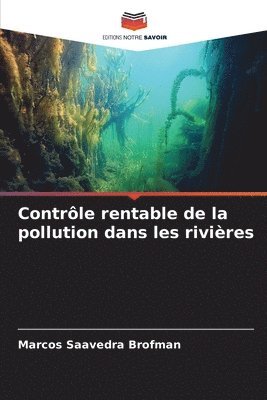 EDITIONS NOTRE SAVOIR

Contrôle rentable de la pollution dans les rivières

Marcos Saavedra Brofman